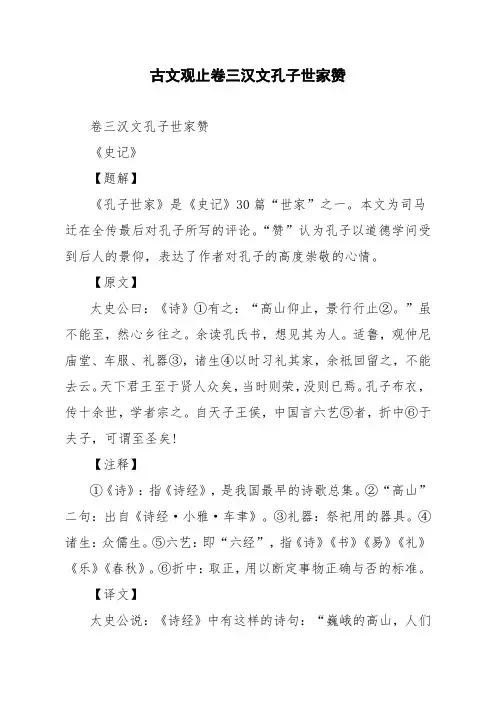 古文观止卷三汉文孔子世家赞

卷三汉文孔子世家赞

《史记》

【题解】

《孔子世家》是《史记》30篇“世家”之一。本文为司马迁在全传最后对孔子所写的评论。“赞”认为孔子以道德学问受到后人的景仰，表达了作者对孔子的高度崇敬的心情。

【原文】

太史公曰：《诗》①有之：“高山仰止，景行行止②。”虽不能至，然心乡往之。余读孔氏书，想见其为人。适鲁，观仲尼庙堂、车服、礼器③，诸生④以时习礼其家，余祗回留之，不能去云。天下君王至于贤人众矣，当时则荣，没则已焉。孔子布衣，传十余世，学者宗之。自天子王侯，中国言六艺⑤者，折中⑥于夫子，可谓至圣矣！

【注释】

①《诗》：指《诗经》，是我国最早的诗歌总集。②“高山”二句：出自《诗经·小雅·车舝》。③礼器：祭祀用的器具。④诸生：众儒生。⑤六艺：即“六经”，指《诗》《书》《易》《礼》《乐》《春秋》。⑥折中：取正，用以断定事物正确与否的标准。

【译文】

太史公说：《诗经》中有这样的诗句：“巍峨的高山，人们